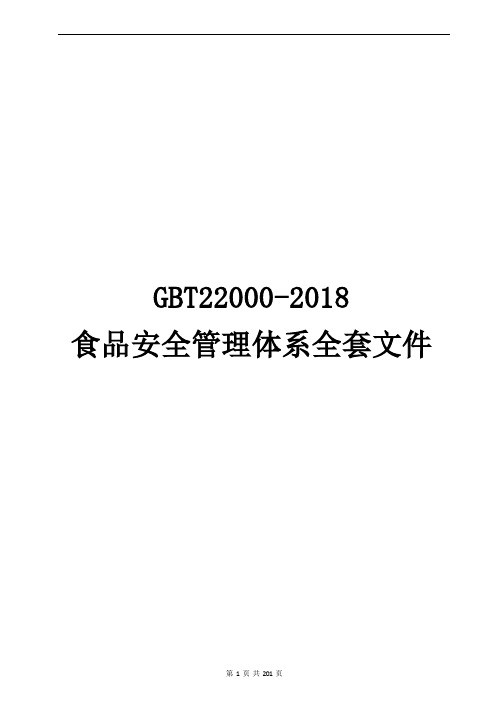 GBT22000-2018
食品安全管理体系全套文件

第 1 页 共 201 页